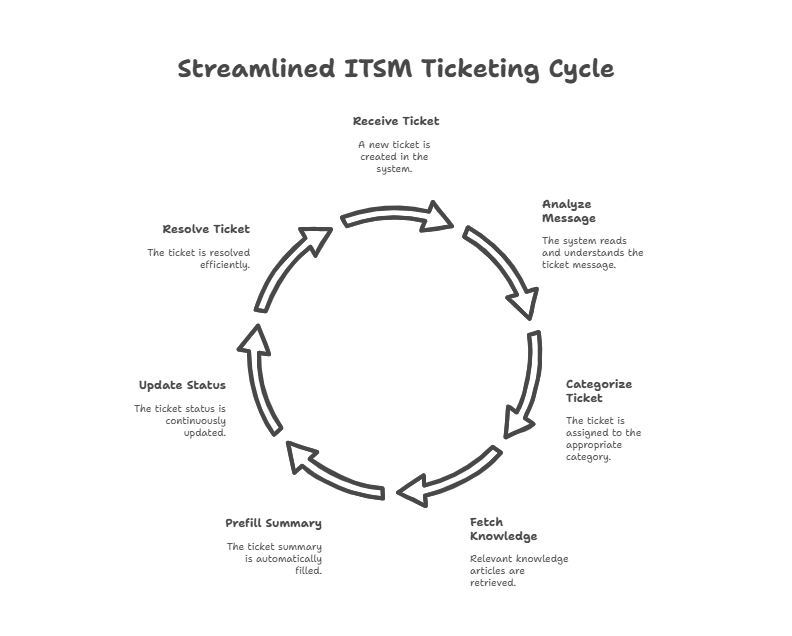 Streamlined ITSM Ticketing Cycle

Receive Ticket

A new ticket is created in the system.

Analyze Message

The system reads and understands the ticket message.

Categorize Ticket

The ticket is assigned to the appropriate category.

Fetch Knowledge

Relevant knowledge articles are retrieved.

Prefill Summary

The ticket summary is automatically filled.

Update Status

The ticket status is continuously updated.

Resolve Ticket

The ticket is resolved efficiently.